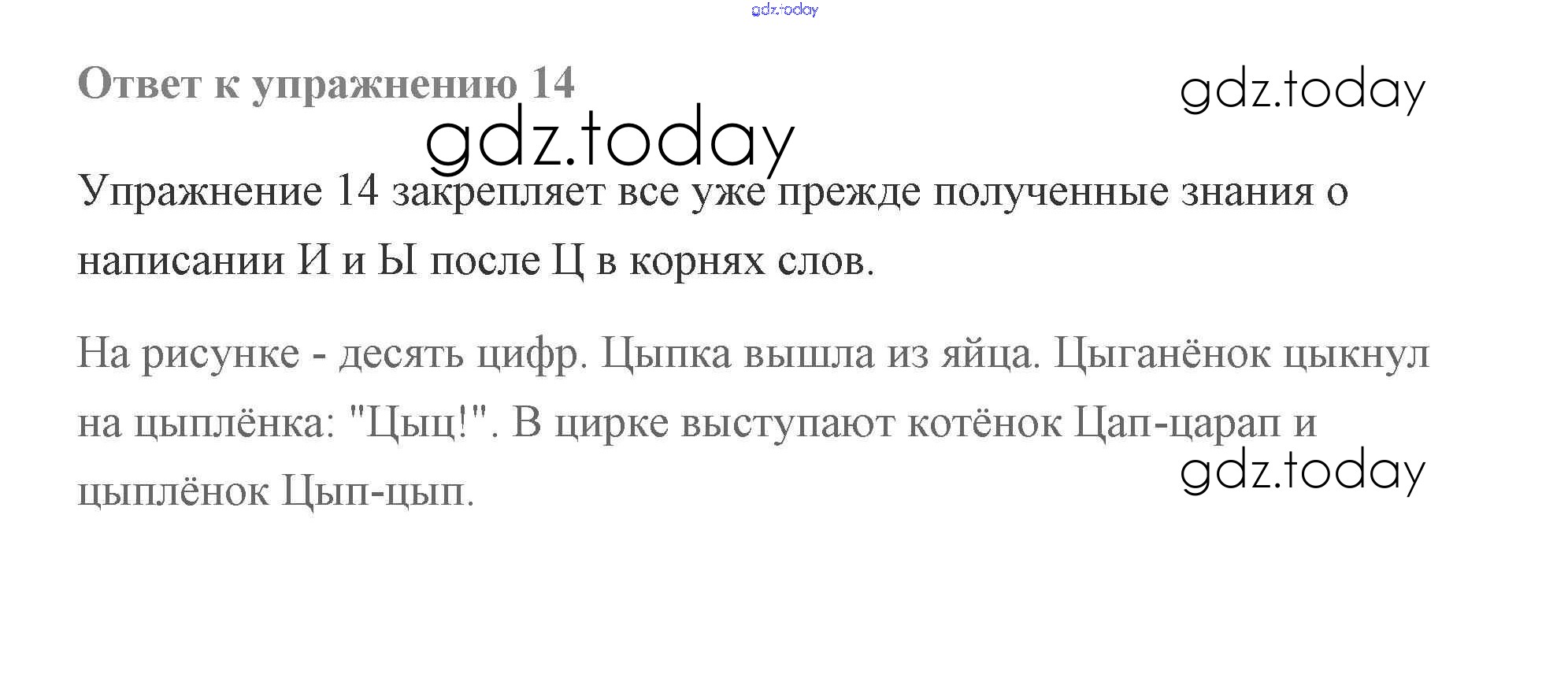 Ответ к упражнению 14

Упражнение 14 закрепляет все уже прежде полученные знания о написании И и Ы после Ц в корнях слов.

На рисунке - десять цифр. Цыпка вышла из яйца. Цыганёнок цыкнул на цыплёнка: "Цыц!". В цирке выступают котёнок Цап-царап и цыплёнок Цып-цып.

gdz.today